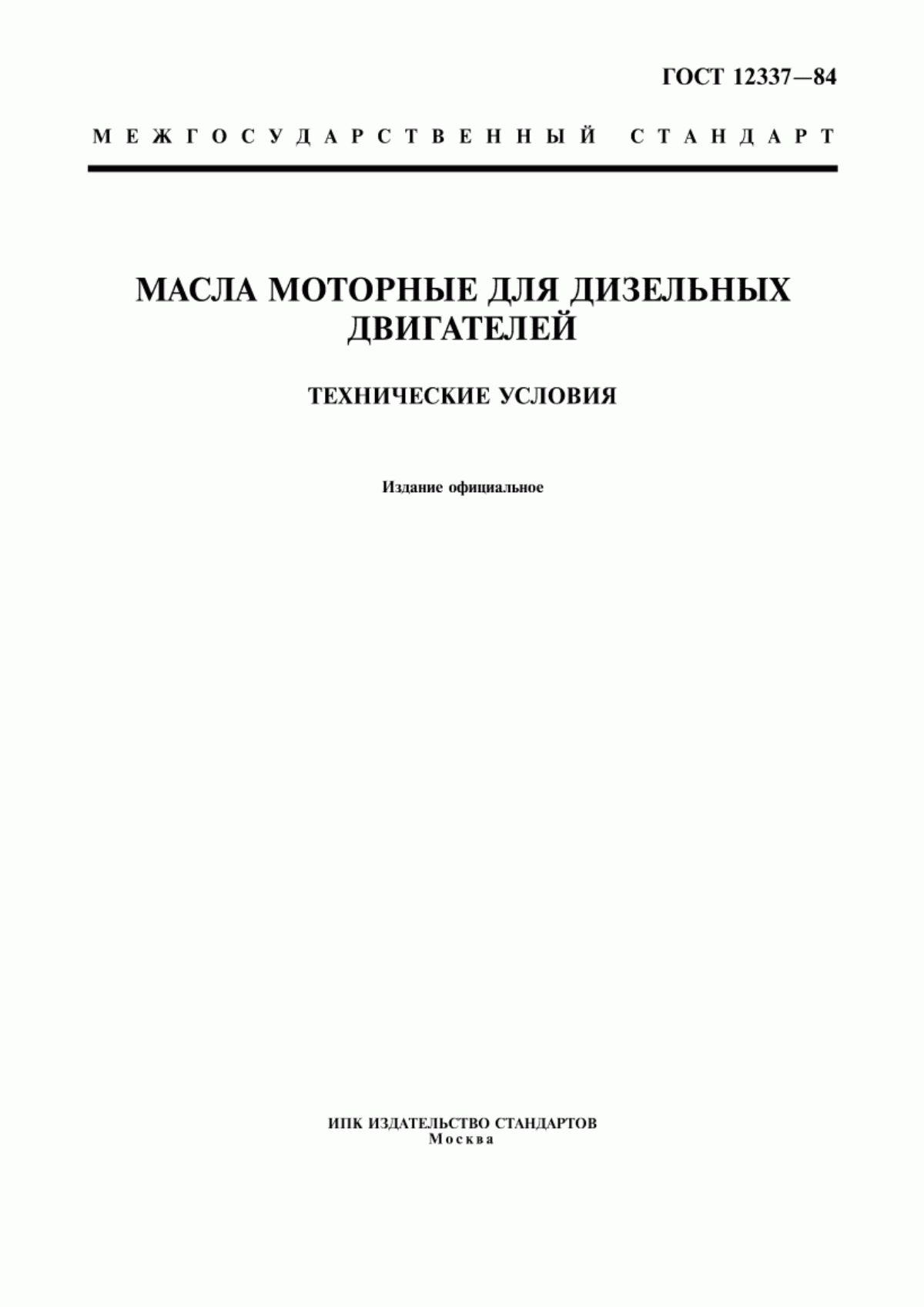 ГОСТ 12337—84

МЕЖГОСУДАРСТВЕННЫЙ СТАНДАРТ

МАСЛА МОТОРНЫЕ ДЛЯ ДИЗЕЛЬНЫХ ДВИГАТЕЛЕЙ

ТЕХНИЧЕСКИЕ УСЛОВИЯ

Издание официальное

ИПК ИЗДАТЕЛЬСТВО СТАНДАРТОВ
Москва